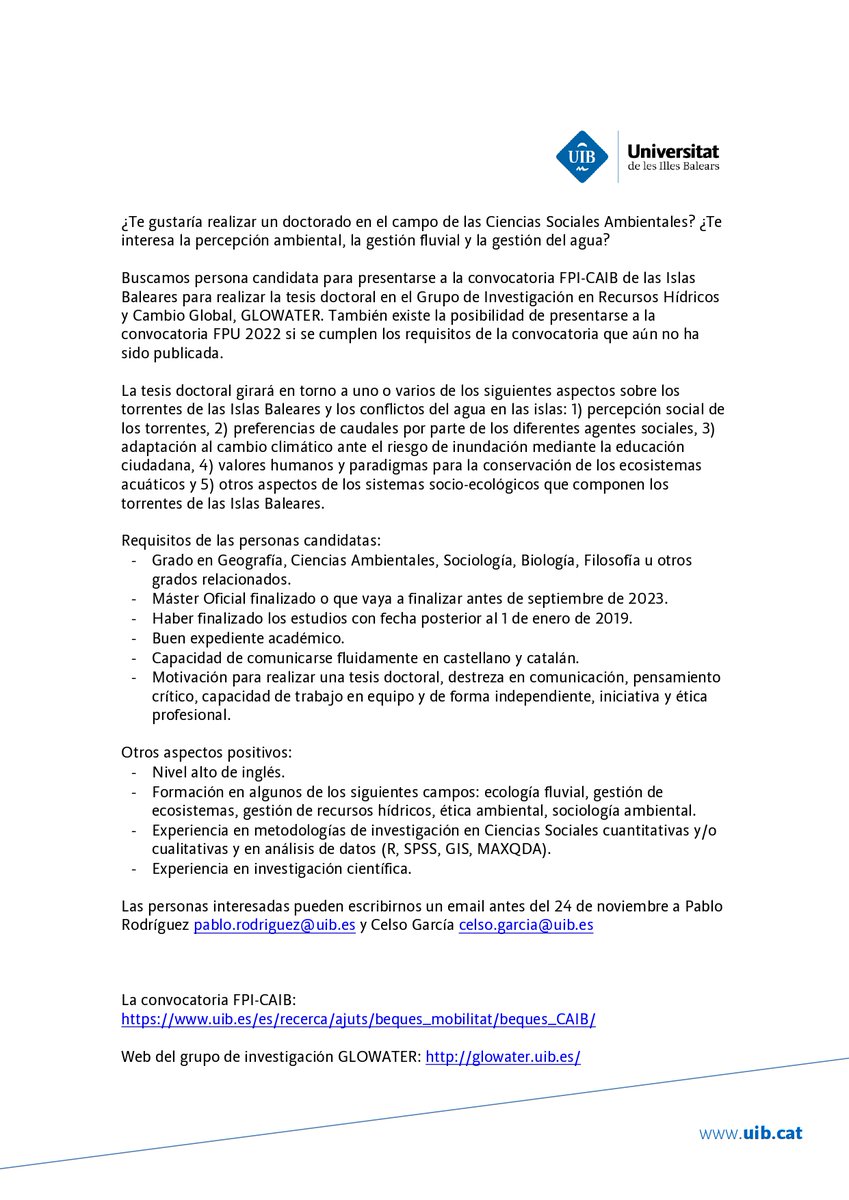 UIB Universitat de les Illes Balears

¿Te gustaría realizar un doctorado en el campo de las Ciencias Sociales Ambientales? ¿Te interesa la percepción ambiental, la gestión fluvial y la gestión del agua?

Buscamos persona candidata para presentarse a la convocatoria FPI-CAIB de las Islas Baleares para realizar la tesis doctoral en el Grupo de Investigación en Recursos Hídricos y Cambio Global, GLOWATER. También existe la posibilidad de presentarse a la convocatoria FPU 2022 si se cumplen los requisitos de la convocatoria que aún no ha sido publicada.

La tesis doctoral girará en torno a uno o varios de los siguientes aspectos sobre los torrentes de las Islas Baleares y los conflictos del agua en las islas: 1) percepción social de los torrentes, 2) preferencias de caudales por parte de los diferentes agentes sociales, 3) adaptación al cambio climático ante el riesgo de inundación mediante la educación ciudadana, 4) valores humanos y paradigmas para la conservación de los ecosistemas acuáticos y 5) otros aspectos de los sistemas socio-ecológicos que componen los torrentes de las Islas Baleares.

Requisitos de las personas candidatas:
- Grado en Geografía, Ciencias Ambientales, Sociología, Biología, Filosofía u otros grados relacionados.
- Máster Oficial finalizado o que vaya a finalizar antes de septiembre de 2023.
- Haber finalizado los estudios con fecha posterior al 1 de enero de 2019.
- Buen expediente académico.
- Capacidad de comunicarse fluidamente en castellano y catalán.
- Motivación para realizar una tesis doctoral, destreza en comunicación, pensamiento crítico, capacidad de trabajo en equipo y de forma independiente, iniciativa y ética profesional.

Otros aspectos positivos:
- Nivel alto de inglés.
- Formación en algunos de los siguientes campos: ecología fluvial, gestión de ecosistemas, gestión de recursos hídricos, ética ambiental, sociología ambiental.
- Experiencia en metodologías de investigación en Ciencias Sociales cuantitativas y/o cualitativas y en análisis de datos (R, SPSS, GIS, MAXQDA).
- Experiencia en investigación científica.

Las personas interesadas pueden escribirnos un email antes del 24 de noviembre a Pablo Rodríguez pablo.rodriguez@uib.es y Celso García celso.garcia@uib.es

La convocatoria FPI-CAIB:
https://www.uib.es/es/recerca/ajuts/beques_mobilitat/beques_CAIB/

Web del grupo de investigación GLOWATER: http://glowater.uib.es/

www.uib.cat